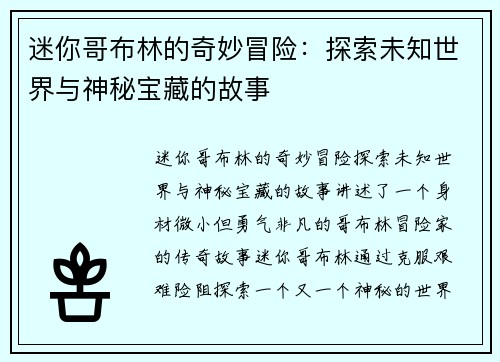 迷你哥布林的奇妙冒险：探索未知世界与神秘宝藏的故事

迷你哥布林的奇妙冒险探索未知世界与神秘宝藏的故事讲述了一个身材微小但勇气非凡的哥布林冒险家的传奇故事迷你哥布林通过克服艰难险阻探索一个又一个神秘的世界